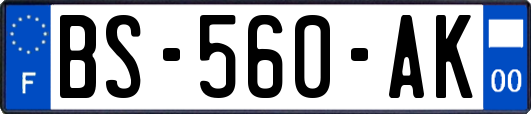 F
BS-560-AK
00